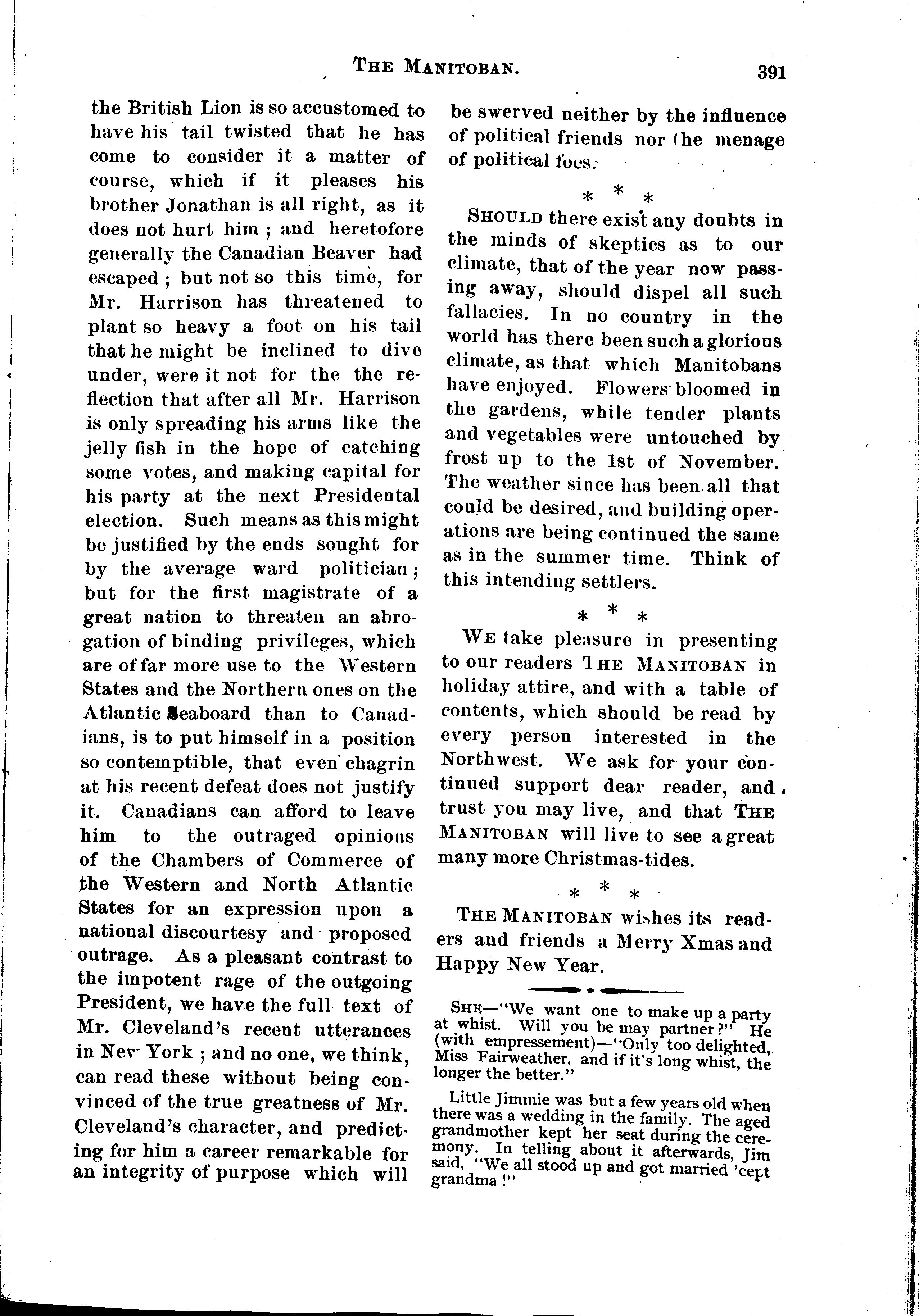 THE MANITOBAN. 391

the British Lion is so accustomed to have his tail twisted that he has come to consider it a matter of course, which if it pleases his brother Jonathan is all right, as it does not hurt him ; and heretofore generally the Canadian Beaver had escaped ; but not so this time, for Mr. Harrison has threatened to plant so heavy a foot on his tail that he might be inclined to dive under, were it not for the the reflection that after all Mr. Harrison is only spreading his arms like the jelly fish in the hope of catching some votes, and making capital for his party at the next Presidental election. Such means as this might be justified by the ends sought for by the average ward politician ; but for the first magistrate of a great nation to threaten an abrogation of binding privileges, which are of far more use to the Western States and the Northern ones on the Atlantic Seaboard than to Canadians, is to put himself in a position so contemptible, that even chagrin at his recent defeat does not justify it. Canadians can afford to leave him to the outraged opinions of the Chambers of Commerce of the Western and North Atlantic States for an expression upon a national discourtesy and proposed outrage. As a pleasant contrast to the impotent rage of the outgoing President, we have the full text of Mr. Cleveland's recent utterances in New York ; and no one, we think, can read these without being convinced of the true greatness of Mr. Cleveland's character, and predicting for him a career remarkable for an integrity of purpose which will be swerved neither by the influence of political friends nor the menage of political foes.

* * *

SHOULD there exist any doubts in the minds of skeptics as to our climate, that of the year now passing away, should dispel all such fallacies. In no country in the world has there been such a glorious climate, as that which Manitobans have enjoyed. Flowers bloomed in the gardens, while tender plants and vegetables were untouched by frost up to the 1st of November. The weather since has been all that could be desired, and building operations are being continued the same as in the summer time. Think of this intending settlers.

* * *

WE take pleasure in presenting to our readers THE MANITOBAN in holiday attire, and with a table of contents, which should be read by every person interested in the Northwest. We ask for your continued support dear reader, and trust you may live, and that THE MANITOBAN will live to see a great many more Christmas-tides.

* * *

THE MANITOBAN wishes its readers and friends a Merry Xmas and Happy New Year.

SHE—"We want one to make up a party at whist. Will you be may partner?" He (with empressement)—"Only too delighted, Miss Fairweather, and if it's long whist, the longer the better."

Little Jimmie was but a few years old when there was a wedding in the family. The aged grandmother kept her seat during the ceremony. In telling about it afterwards, Jim said, "We all stood up and got married 'cept grandma !"